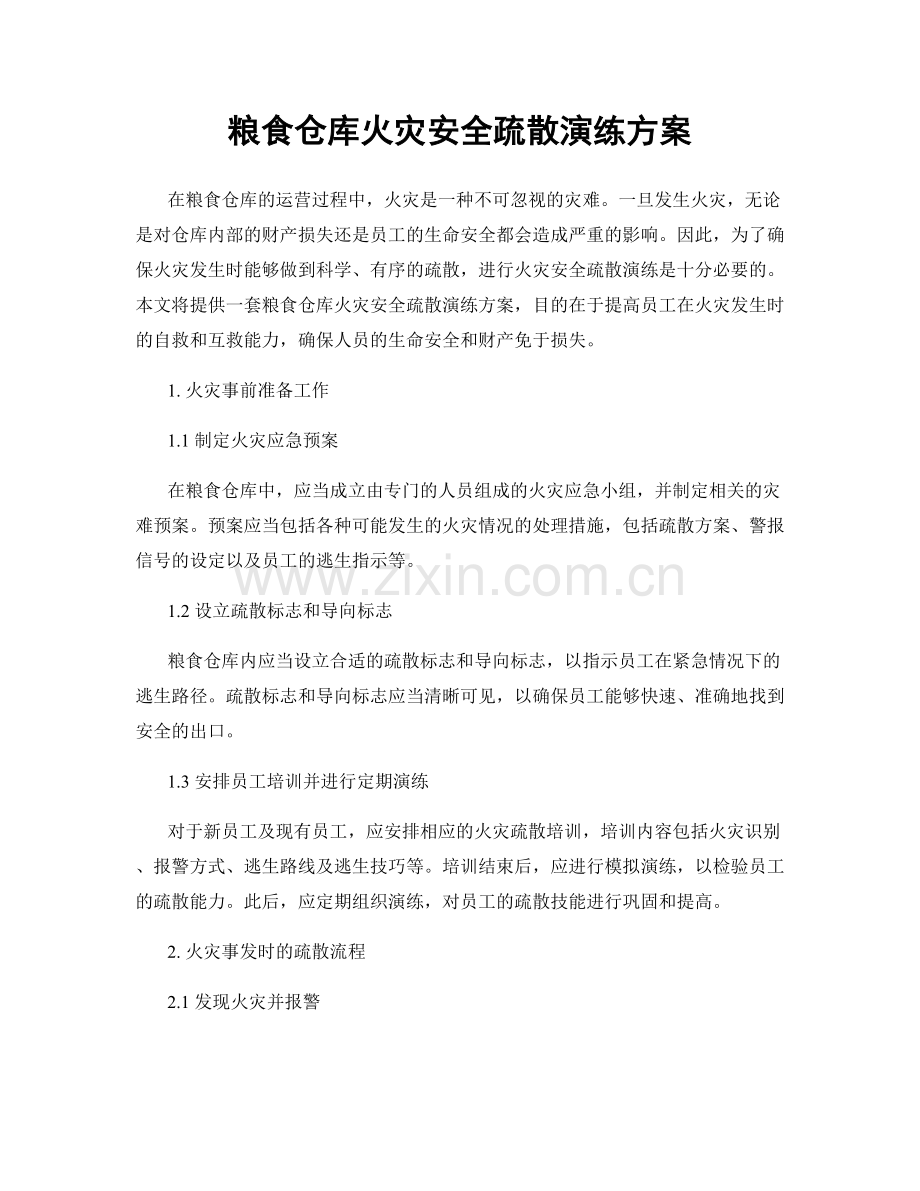 粮食仓库火灾安全疏散演练方案

在粮食仓库的运营过程中，火灾是一种不可忽视的灾难。一旦发生火灾，无论是对仓库内部的财产损失还是员工的生命安全都会造成严重的影响。因此，为了确保火灾发生时能够做到科学、有序的疏散，进行火灾安全疏散演练是十分必要的。本文将提供一套粮食仓库火灾安全疏散演练方案，目的在于提高员工在火灾发生时的自救和互救能力，确保人员的生命安全和财产免于损失。

1.火灾事前准备工作

1.1制定火灾应急预案

在粮食仓库中，应当成立由专门的人员组成的火灾应急小组，并制定相关的灾难预案。预案应当包括各种可能发生的火灾情况的处理措施，包括疏散方案、警报信号的设定以及员工的逃生指示等。

1.2设立疏散标志和导向标志

粮食仓库内应当设立合适的疏散标志和导向标志，以指示员工在紧急情况下的逃生路径。疏散标志和导向标志应当清晰可见，以确保员工能够快速、准确地找到安全的出口。

1.3安排员工培训并进行定期演练

对于新员工及现有员工，应安排相应的火灾疏散培训，培训内容包括火灾识别、报警方式、逃生路线及逃生技巧等。培训结束后，应进行模拟演练，以检验员工的疏散能力。此后，应定期组织演练，对员工的疏散技能进行巩固和提高。

2.火灾事发时的疏散流程

2.1发现火灾并报警

www.zixin.com.cn